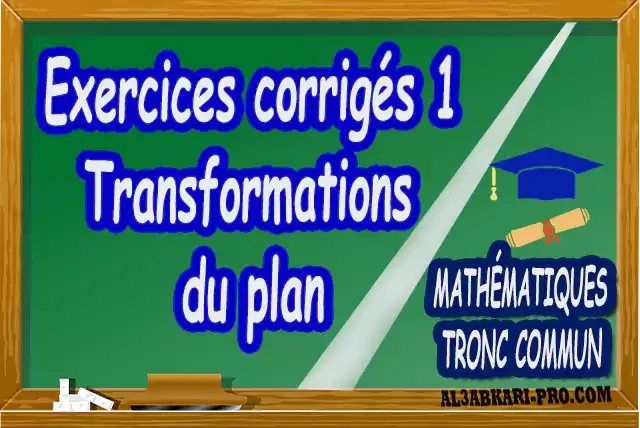 Exercices corrigés 1
Transformations
du plan

MATHÉMATIQUES
TRONC COMMUN

AL3ABKARI-PRO.COM